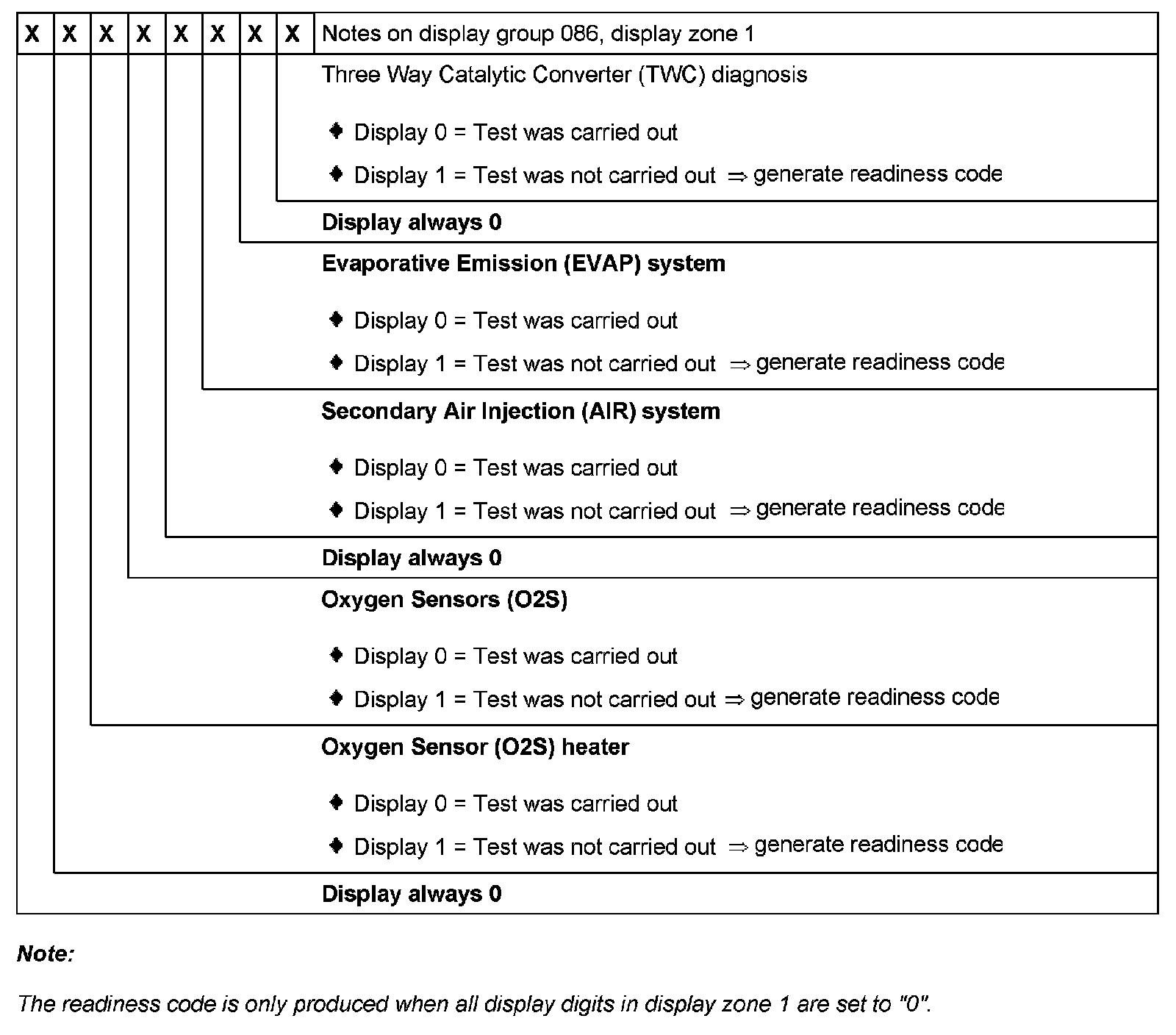 X X X X X X X X Notes on display group 086, display zone 1

Three Way Catalytic Converter (TWC) diagnosis

♦ Display 0 = Test was carried out

♦ Display 1 = Test was not carried out ⇒ generate readiness code

Display always 0

Evaporative Emission (EVAP) system

♦ Display 0 = Test was carried out

♦ Display 1 = Test was not carried out ⇒ generate readiness code

Secondary Air Injection (AIR) system

♦ Display 0 = Test was carried out

♦ Display 1 = Test was not carried out ⇒ generate readiness code

Display always 0

Oxygen Sensors (O2S)

♦ Display 0 = Test was carried out

♦ Display 1 = Test was not carried out ⇒ generate readiness code

Oxygen Sensor (O2S) heater

♦ Display 0 = Test was carried out

♦ Display 1 = Test was not carried out ⇒ generate readiness code

Display always 0

Note:

The readiness code is only produced when all display digits in display zone 1 are set to "0".